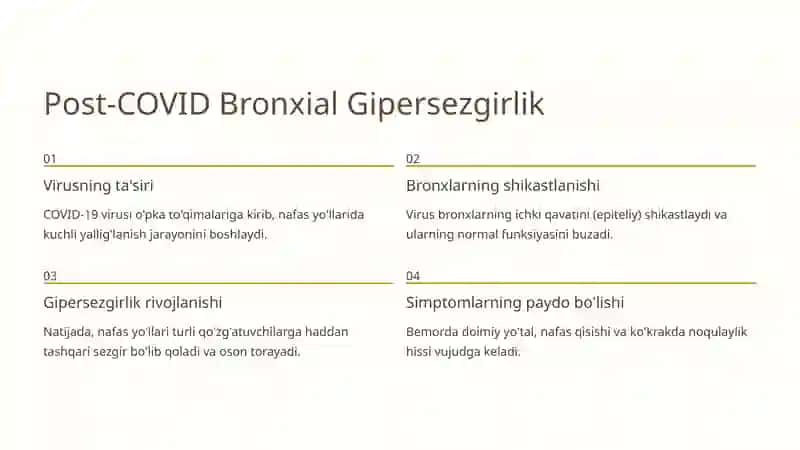 Post-COVID Bronxial Gipersezgirlik

01

Virusning ta'siri

COVID-19 virusi o'pka to'qimalariga kirib, nafas yo'llarida kuchli yallig'lanish jarayonini boshlaydi.

02

Bronxlarning shikastlanishi

Virus bronxlarning ichki qavatini (epiteliy) shikastlaydi va ularning normal funksiyasini buzadi.

03

Gipersezgirlik rivojlanishi

Natijada, nafas yo'llari turli qo'zg'atuvchilarga haddan tashqari sezgir bo'lib qoladi va oson torayadi.

04

Simptomlarning paydo bo'lishi

Bemorda doimiy yo'tal, nafas qisishi va ko'krakda noqulaylik hissi vujudga keladi.